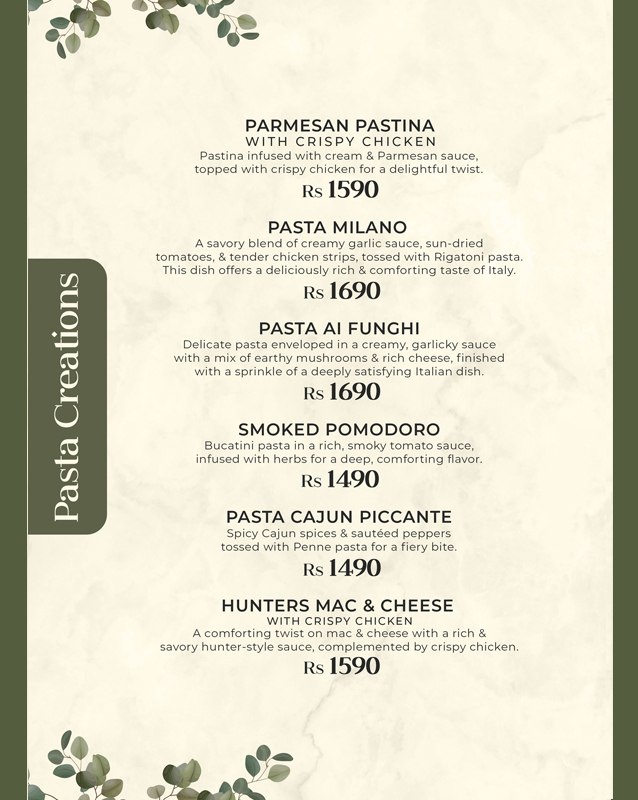 Pasta Creations

PARMESAN PASTINA
WITH CRISPY CHICKEN
Pastina infused with cream & Parmesan sauce, topped with crispy chicken for a delightful twist.
Rs 1590

PASTA MILANO
A savory blend of creamy garlic sauce, sun-dried tomatoes, & tender chicken strips, tossed with Rigatoni pasta. This dish offers a deliciously rich & comforting taste of Italy.
Rs 1690

PASTA AI FUNGHI
Delicate pasta enveloped in a creamy, garlicky sauce with a mix of earthy mushrooms & rich cheese, finished with a sprinkle of a deeply satisfying Italian dish.
Rs 1690

SMOKED POMODORO
Bucatini pasta in a rich, smoky tomato sauce, infused with herbs for a deep, comforting flavor.
Rs 1490

PASTA CAJUN PICCANTE
Spicy Cajun spices & sautéed peppers tossed with Penne pasta for a fiery bite.
Rs 1490

HUNTERS MAC & CHEESE
WITH CRISPY CHICKEN
A comforting twist on mac & cheese with a rich & savory hunter-style sauce, complemented by crispy chicken.
Rs 1590